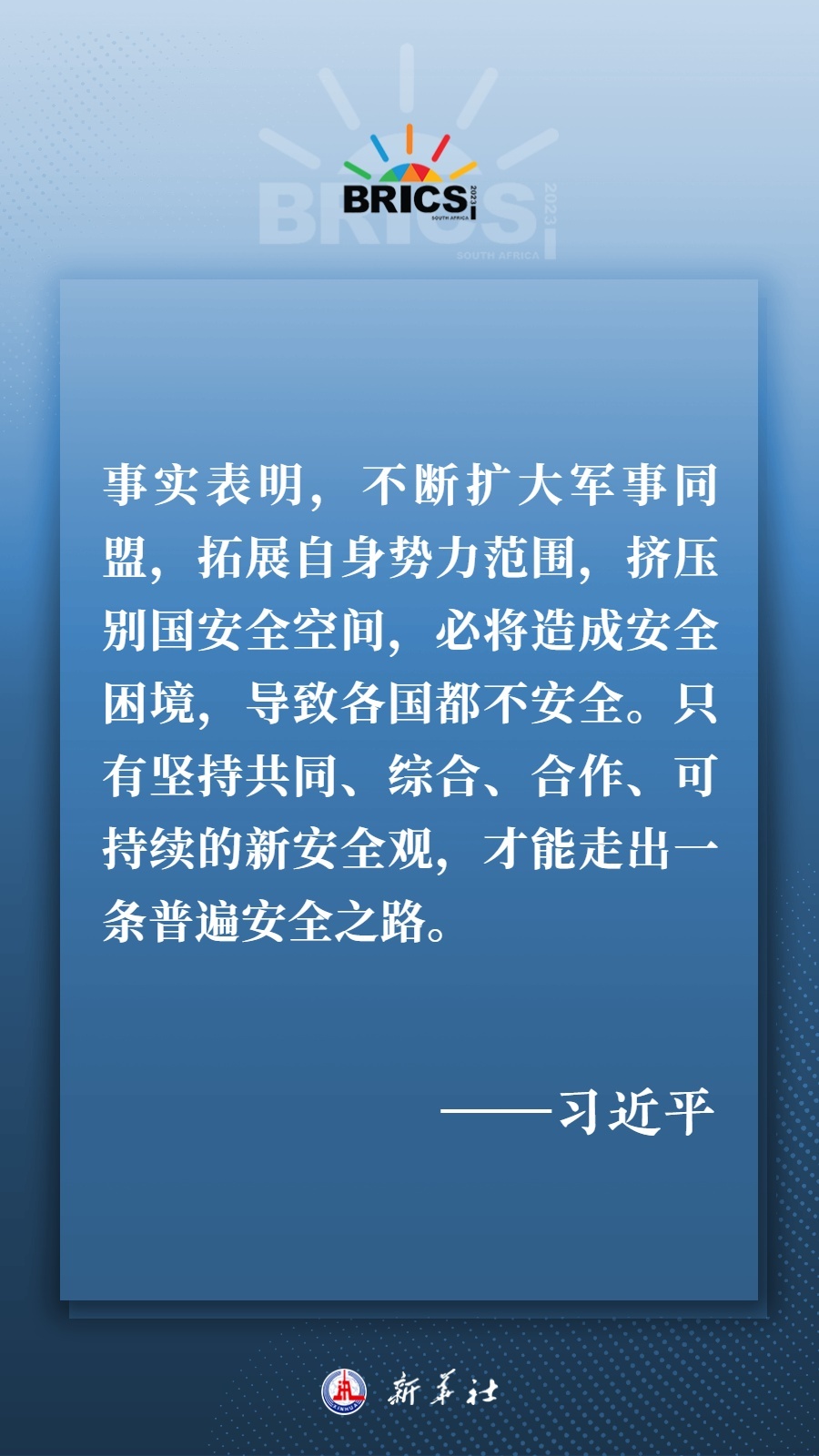 BRICS 2023 SOUTH AFRICA

BRICS 2023 SOUTH AFRICA

事实表明，不断扩大军事同盟，拓展自身势力范围，挤压别国安全空间，必将造成安全困境，导致各国都不安全。只有坚持共同、综合、合作、可持续的新安全观，才能走出一条普遍安全之路。

——习近平

XINHUA 新华社